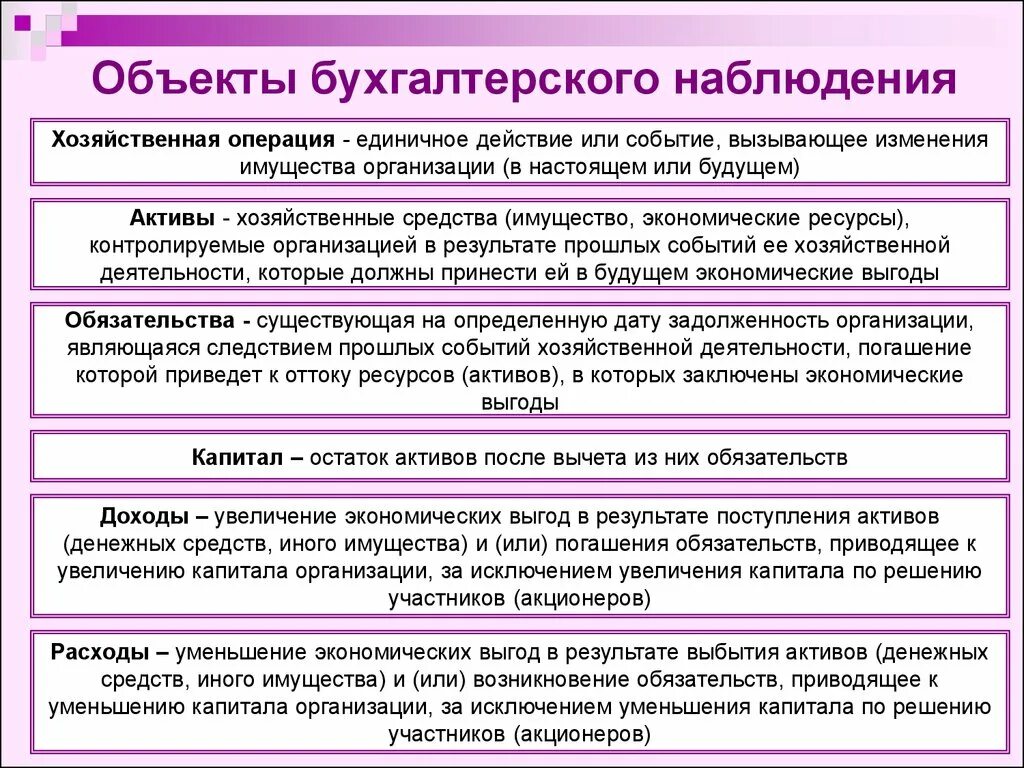 Объекты бухгалтерского наблюдения

Хозяйственная операция - единичное действие или событие, вызывающее изменения имущества организации (в настоящем или будущем)

Активы - хозяйственные средства (имущество, экономические ресурсы), контролируемые организацией в результате прошлых событий ее хозяйственной деятельности, которые должны принести ей в будущем экономические выгоды

Обязательства - существующая на определенную дату задолженность организации, являющаяся следствием прошлых событий хозяйственной деятельности, погашение которой приведет к оттоку ресурсов (активов), в которых заключены экономические выгоды

Капитал – остаток активов после вычета из них обязательств

Доходы – увеличение экономических выгод в результате поступления активов (денежных средств, иного имущества) и (или) погашения обязательств, приводящее к увеличению капитала организации, за исключением увеличения капитала по решению участников (акционеров)

Расходы – уменьшение экономических выгод в результате выбытия активов (денежных средств, иного имущества) и (или) возникновение обязательств, приводящее к уменьшению капитала организации, за исключением уменьшения капитала по решению участников (акционеров)